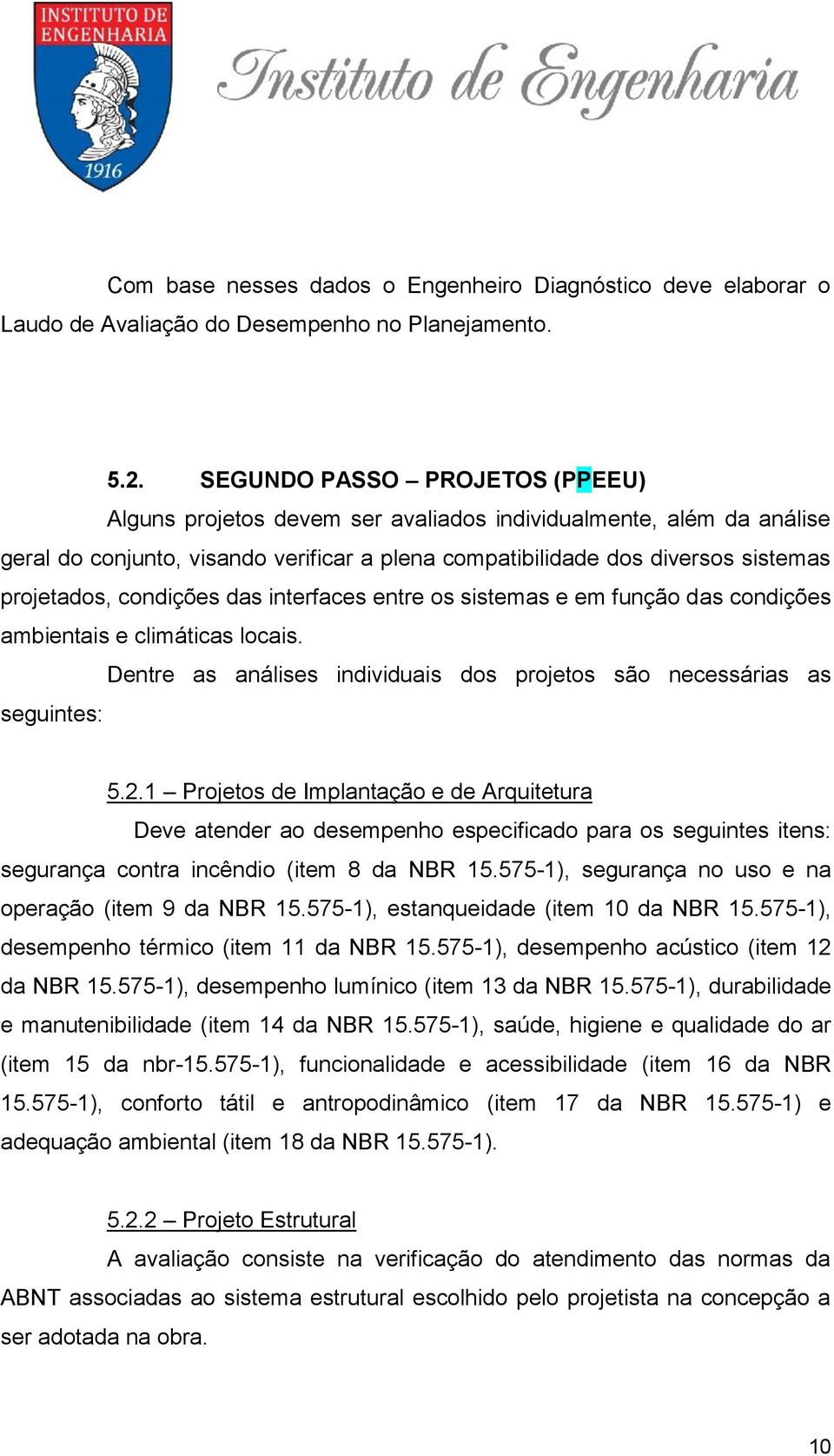 INSTITUTO DE ENGENHARIA
1916
Instituto de Engenharia

Com base nesses dados o Engenheiro Diagnóstico deve elaborar o Laudo de Avaliação do Desempenho no Planejamento.

5.2. SEGUNDO PASSO – PROJETOS (PPEEU)

Alguns projetos devem ser avaliados individualmente, além da análise geral do conjunto, visando verificar a plena compatibilidade dos diversos sistemas projetados, condições das interfaces entre os sistemas e em função das condições ambientais e climáticas locais.

Dentre as análises individuais dos projetos são necessárias as seguintes:

5.2.1 – Projetos de Implantação e de Arquitetura

Deve atender ao desempenho especificado para os seguintes itens: segurança contra incêndio (item 8 da NBR 15.575-1), segurança no uso e na operação (item 9 da NBR 15.575-1), estanqueidade (item 10 da NBR 15.575-1), desempenho térmico (item 11 da NBR 15.575-1), desempenho acústico (item 12 da NBR 15.575-1), desempenho lumínico (item 13 da NBR 15.575-1), durabilidade e manutenibilidade (item 14 da NBR 15.575-1), saúde, higiene e qualidade do ar (item 15 da nbr-15.575-1), funcionalidade e acessibilidade (item 16 da NBR 15.575-1), conforto tátil e antropodinâmico (item 17 da NBR 15.575-1) e adequação ambiental (item 18 da NBR 15.575-1).

5.2.2 – Projeto Estrutural

A avaliação consiste na verificação do atendimento das normas da ABNT associadas ao sistema estrutural escolhido pelo projetista na concepção a ser adotada na obra.

10